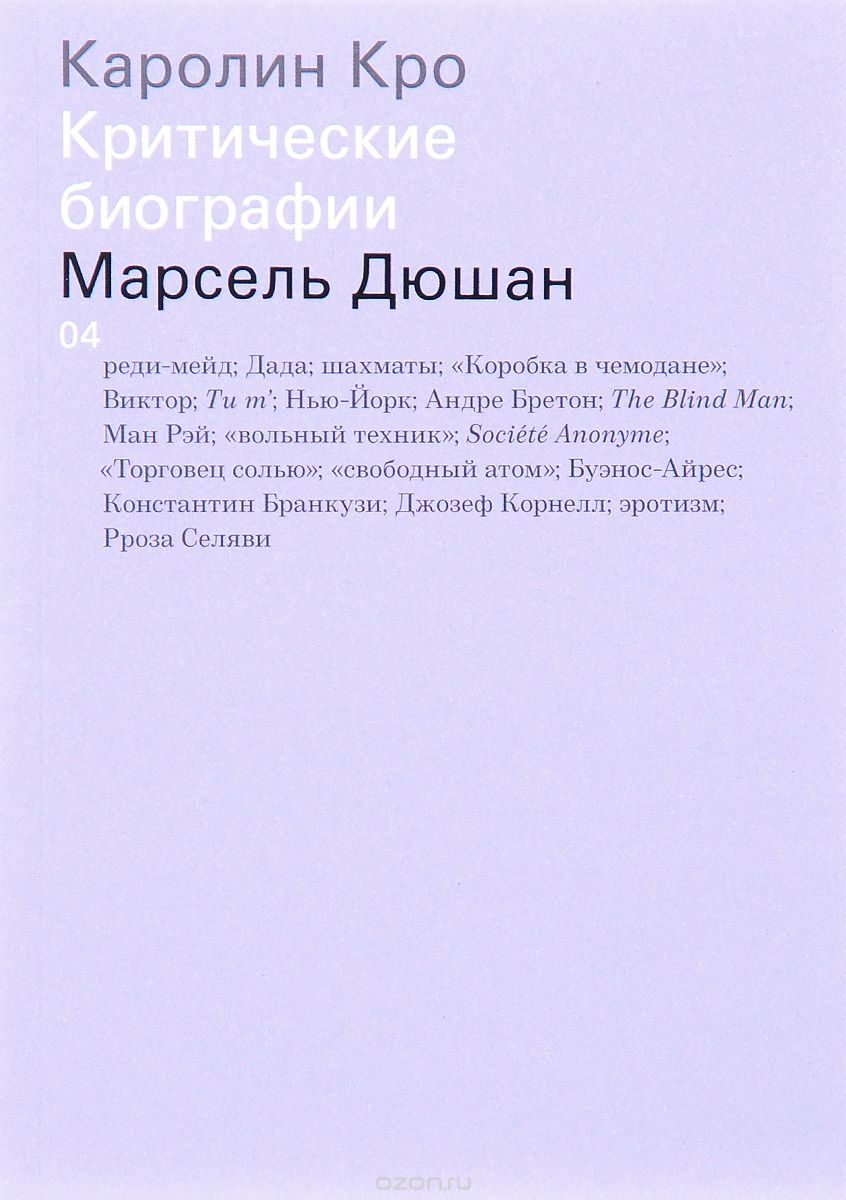 Каролин Кро
Критические биографии
Марсель Дюшан
04

реди-мейд; Дада; шахматы; «Коробка в чемодане»; Виктор; Tu m'; Нью-Йорк; Андре Бретон; The Blind Man; Ман Рэй; «вольный техник»; Société Anonyme; «Торговец солью»; «свободный атом»; Буэнос-Айрес; Константин Бранкузи; Джозеф Корнелл; эротизм; Рроза Селяви

ozon.ru